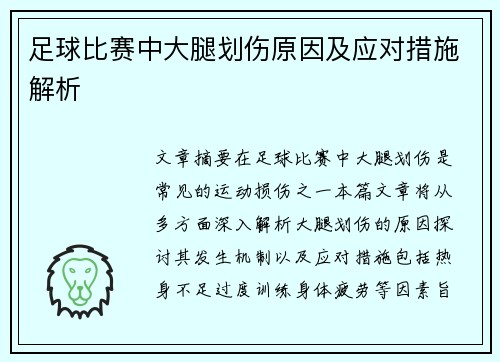 足球比赛中大腿划伤原因及应对措施解析

文章摘要在足球比赛中大腿划伤是常见的运动损伤之一本篇文章将从多方面深入解析大腿划伤的原因探讨其发生机制以及应对措施包括热身不足过度训练身体疲劳等因素旨